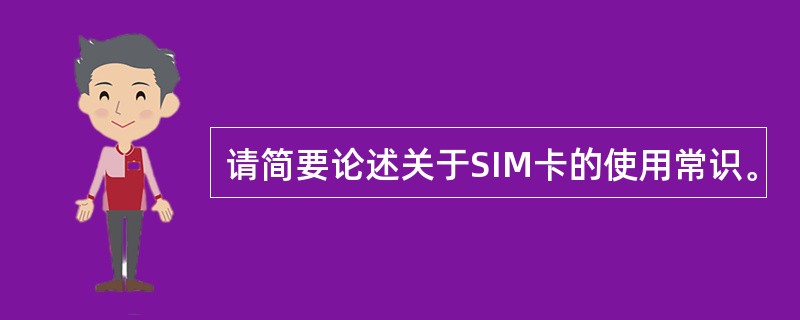 请简要论述关于SIM卡的使用常识。